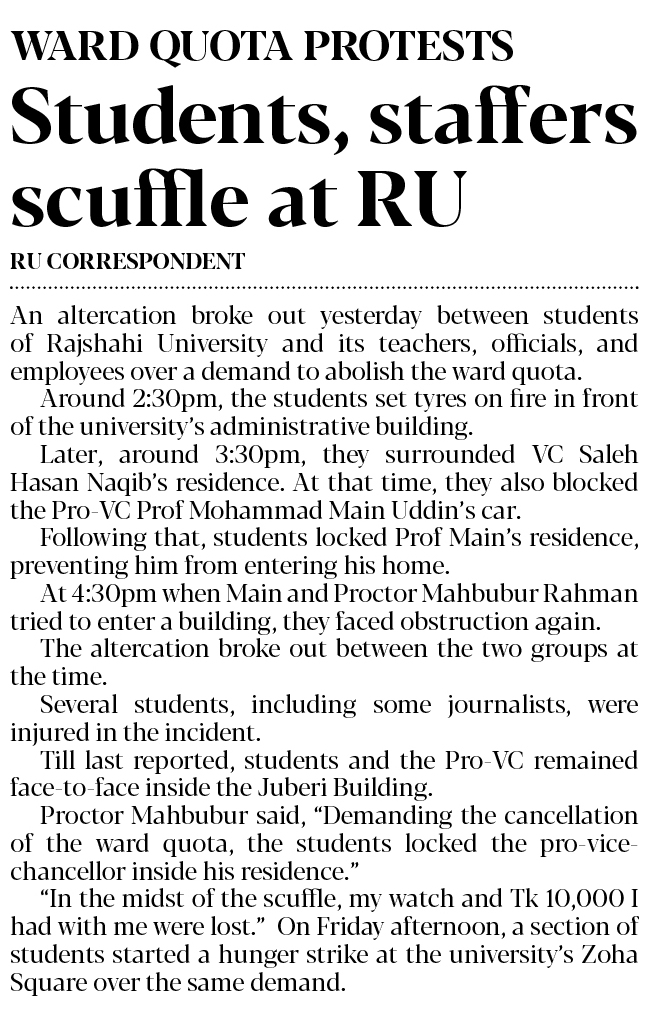 WARD QUOTA PROTESTS

Students, staffers scuffle at RU

RU CORRESPONDENT

An altercation broke out yesterday between students of Rajshahi University and its teachers, officials, and employees over a demand to abolish the ward quota.

Around 2:30pm, the students set tyres on fire in front of the university's administrative building.

Later, around 3:30pm, they surrounded VC Saleh Hasan Naqib's residence. At that time, they also blocked the Pro-VC Prof Mohammad Main Uddin's car.

Following that, students locked Prof Main's residence, preventing him from entering his home.

At 4:30pm when Main and Proctor Mahbubur Rahman tried to enter a building, they faced obstruction again.

The altercation broke out between the two groups at the time.

Several students, including some journalists, were injured in the incident.

Till last reported, students and the Pro-VC remained face-to-face inside the Juberi Building.

Proctor Mahbubur said, "Demanding the cancellation of the ward quota, the students locked the pro-vice-chancellor inside his residence."

"In the midst of the scuffle, my watch and Tk 10,000 I had with me were lost." On Friday afternoon, a section of students started a hunger strike at the university's Zoha Square over the same demand.